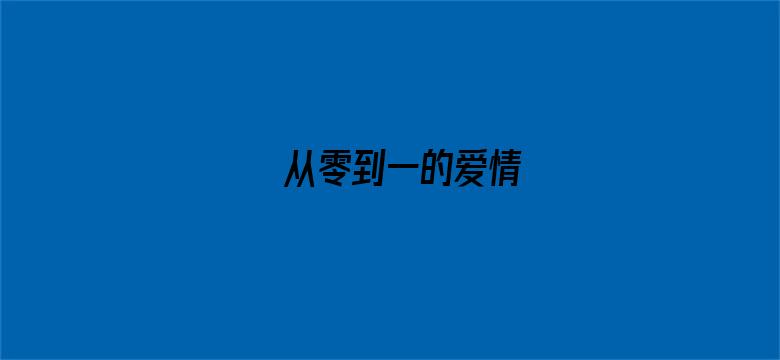 从零到一的爱情